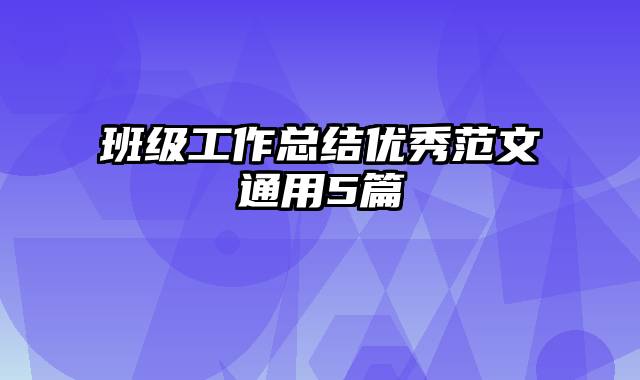 班级工作总结优秀范文通用5篇